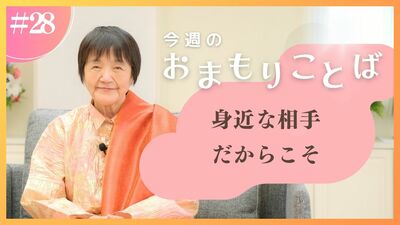 #28

今週の
おまもりことば

身近な相手
だからこそ